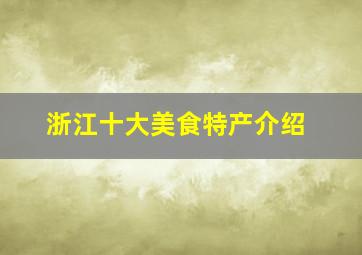 浙江十大美食特产介绍